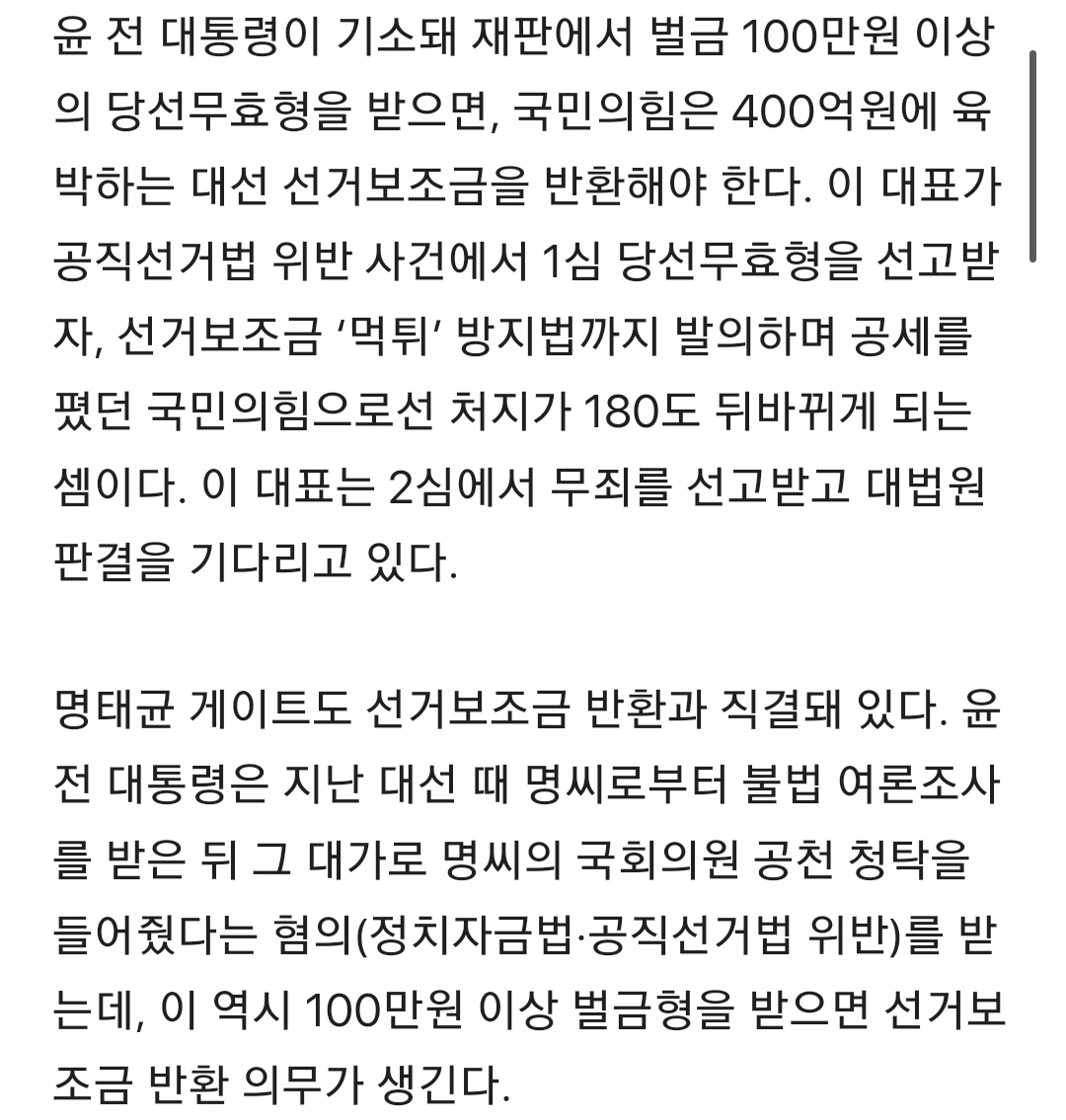 윤 전 대통령이 기소돼 재판에서 벌금 100만원 이상의 당선무효형을 받으면, 국민의힘은 400억원에 육박하는 대선 선거보조금을 반환해야 한다. 이 대표가 공직선거법 위반 사건에서 1심 당선무효형을 선고받자, 선거보조금 ‘먹튀’ 방지법까지 발의하며 공세를 폈던 국민의힘으로선 처지가 180도 뒤바뀌게 되는 셈이다. 이 대표는 2심에서 무죄를 선고받고 대법원 판결을 기다리고 있다.

명태균 게이트도 선거보조금 반환과 직결돼 있다. 윤 전 대통령은 지난 대선 때 명씨로부터 불법 여론조사를 받은 뒤 그 대가로 명씨의 국회의원 공천 청탁을 들어줬다는 혐의(정치자금법·공직선거법 위반)를 받는데, 이 역시 100만원 이상 벌금형을 받으면 선거보조금 반환 의무가 생긴다.